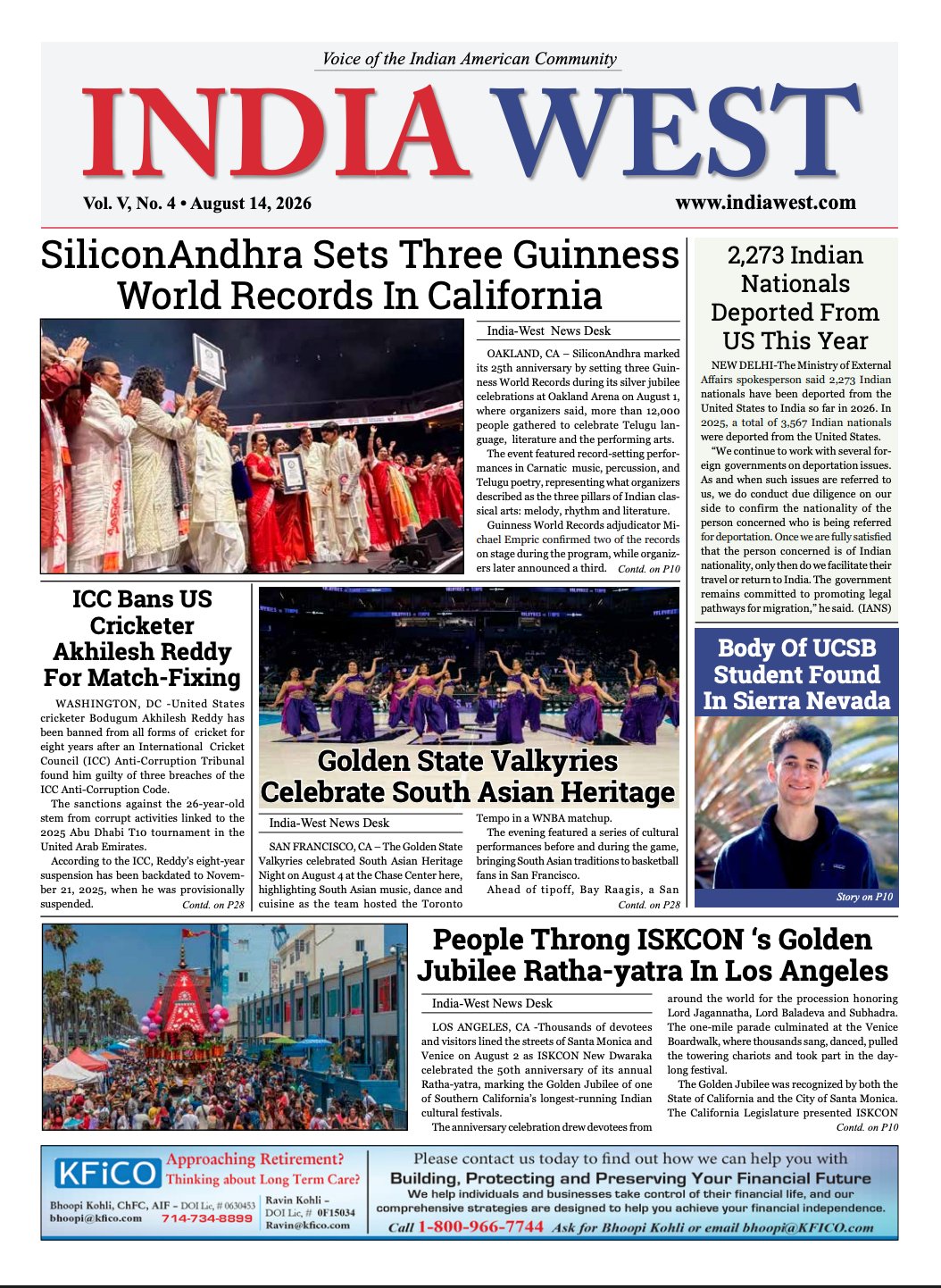 Voice of the Indian American Community

INDIA WEST

Vol. V, No. 4 • August 14, 2026

www.indiawest.com

SiliconAndhra Sets Three Guinness World Records In California

India-West News Desk

OAKLAND, CA – SiliconAndhra marked its 25th anniversary by setting three Guinness World Records during its silver jubilee celebrations at Oakland Arena on August 1, where organizers said, more than 12,000 people gathered to celebrate Telugu language, literature and the performing arts.

The event featured record-setting performances in Carnatic music, percussion, and Telugu poetry, representing what organizers described as the three pillars of Indian classical arts: melody, rhythm and literature.

Guinness World Records adjudicator Michael Empric confirmed two of the records on stage during the program, while organizers later announced a third. Contd. on P10

2,273 Indian Nationals Deported From US This Year

NEW DELHI-The Ministry of External Affairs spokesperson said 2,273 Indian nationals have been deported from the United States to India so far in 2026. In 2025, a total of 3,567 Indian nationals were deported from the United States.

"We continue to work with several foreign governments on deportation issues. As and when such issues are referred to us, we do conduct due diligence on our side to confirm the nationality of the person concerned who is being referred for deportation. Once we are fully satisfied that the person concerned is of Indian nationality, only then do we facilitate their travel or return to India. The government remains committed to promoting legal pathways for migration," he said. (IANS)

ICC Bans US Cricketer Akhilesh Reddy For Match-Fixing

WASHINGTON, DC -United States cricketer Bodugum Akhilesh Reddy has been banned from all forms of cricket for eight years after an International Cricket Council (ICC) Anti-Corruption Tribunal found him guilty of three breaches of the ICC Anti-Corruption Code.

The sanctions against the 26-year-old stem from corrupt activities linked to the 2025 Abu Dhabi T10 tournament in the United Arab Emirates.

According to the ICC, Reddy's eight-year suspension has been backdated to November 21, 2025, when he was provisionally suspended. Contd. on P28

Golden State Valkyries Celebrate South Asian Heritage

India-West News Desk

SAN FRANCISCO, CA – The Golden State Valkyries celebrated South Asian Heritage Night on August 4 at the Chase Center here, highlighting South Asian music, dance and cuisine as the team hosted the Toronto Tempo in a WNBA matchup.

The evening featured a series of cultural performances before and during the game, bringing South Asian traditions to basketball fans in San Francisco.

Ahead of tipoff, Bay Raagis, a San Contd. on P28

Body Of UCSB Student Found In Sierra Nevada

Story on P10

People Throng ISKCON 's Golden Jubilee Ratha-yatra In Los Angeles

India-West News Desk

LOS ANGELES, CA -Thousands of devotees and visitors lined the streets of Santa Monica and Venice on August 2 as ISKCON New Dwaraka celebrated the 50th anniversary of its annual Ratha-yatra, marking the Golden Jubilee of one of Southern California's longest-running Indian cultural festivals.

The anniversary celebration drew devotees from around the world for the procession honoring Lord Jagannatha, Lord Baladeva and Subhadra. The one-mile parade culminated at the Venice Boardwalk, where thousands sang, danced, pulled the towering chariots and took part in the day-long festival.

The Golden Jubilee was recognized by both the State of California and the City of Santa Monica. The California Legislature presented ISKCON Contd. on P10

KFiCO Approaching Retirement? Thinking about Long Term Care?
Bhoopi Kohli, ChFC, AIF – DOI Lic, # 0630453 bhoopi@kfico.com 714-734-8899
Ravin Kohli – DOI Lic, # 0F15034 Ravin@kfico.com

Please contact us today to find out how we can help you with
Building, Protecting and Preserving Your Financial Future
We help individuals and businesses take control of their financial life, and our comprehensive strategies are designed to help you achieve your financial independence.
Call 1-800-966-7744 Ask for Bhoopi Kohli or email bhoopi@KFICO.com